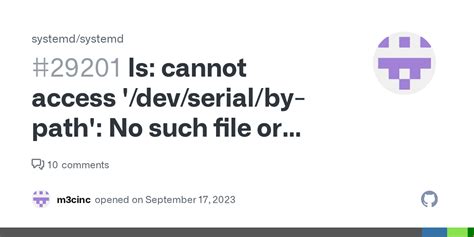 systemd/systemd

#29201 ls: cannot access '/dev/serial/by-path': No such file or...

10 comments

m3cinc opened on September 17, 2023